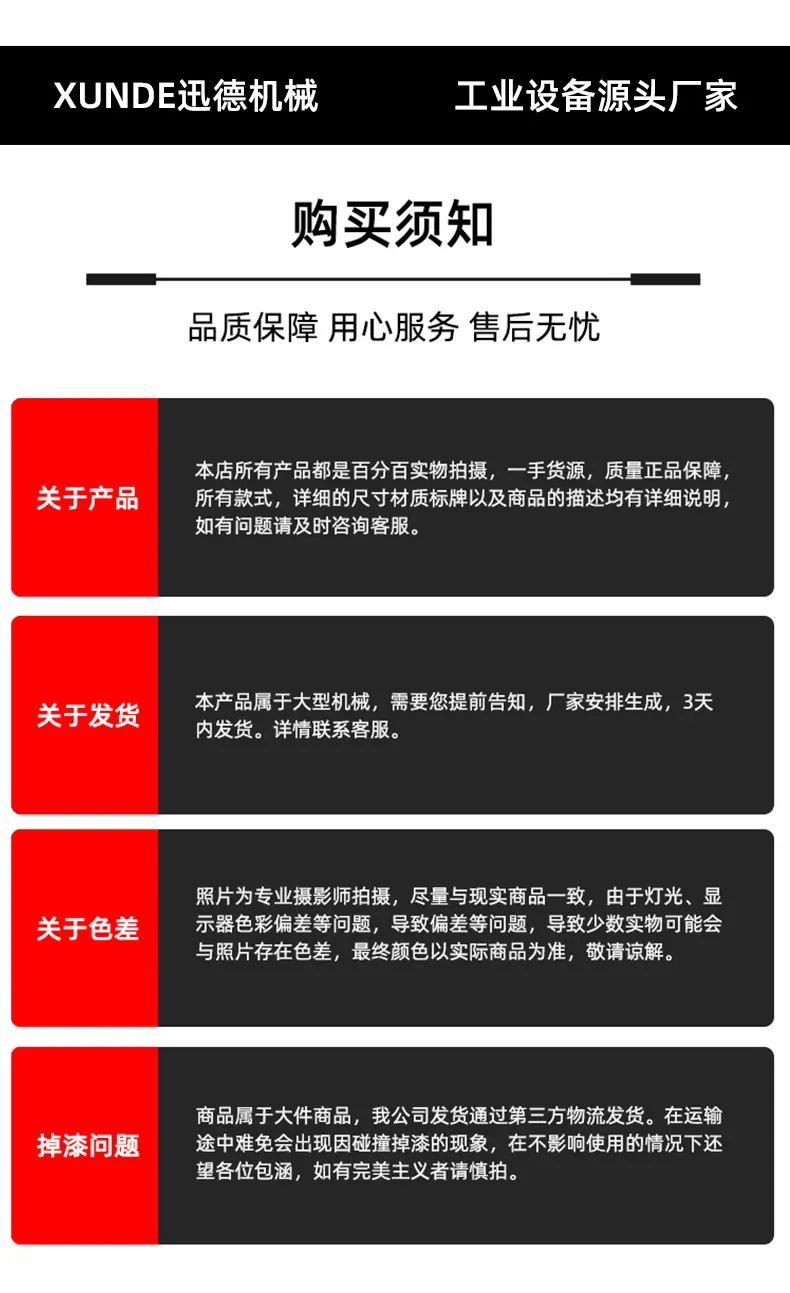 XUNDE迅德机械

工业设备源头厂家

购买须知

品质保障 用心服务 售后无忧

关于产品

本店所有产品都是百分百实物拍摄，一手货源，质量正品保障，所有款式，详细的尺寸材质标牌以及商品的描述均有详细说明，如有问题请及时咨询客服。

关于发货

本产品属于大型机械，需要您提前告知，厂家安排生成，3天内发货。详情联系客服。

关于色差

照片为专业摄影师拍摄，尽量与现实商品一致，由于灯光、显示器色彩偏差等问题，导致偏差等问题，导致少数实物可能会与照片存在色差，最终颜色以实际商品为准，敬请谅解。

掉漆问题

商品属于大件商品，我公司发货通过第三方物流发货。在运输途中难免会出现因碰撞掉漆的现象，在不影响使用的情况下还望各位包涵，如有完美主义者请慎拍。